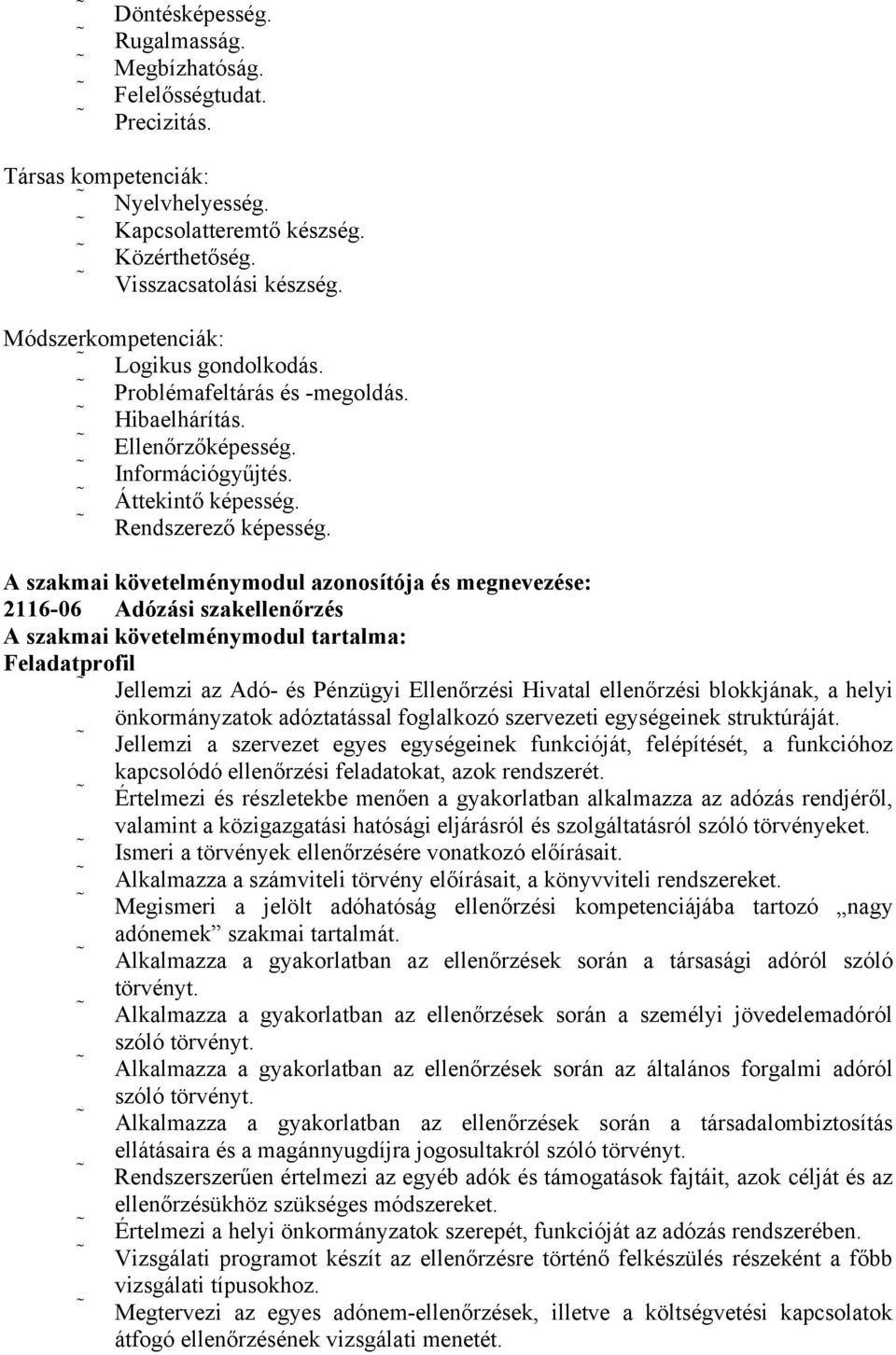 ˜ Döntésképesség.
˜ Rugalmasság.
˜ Megbízhatóság.
˜ Felelősségtudat.
˜ Precizitás.

Társas kompetenciák:
˜ Nyelvhelyesség.
˜ Kapcsolatteremtő készség.
˜ Közérthetőség.
˜ Visszacsatolási készség.

Módszerkompetenciák:
˜ Logikus gondolkodás.
˜ Problémafeltárás és -megoldás.
˜ Hibaelhárítás.
˜ Ellenőrzőképesség.
˜ Információgyűjtés.
˜ Áttekintő képesség.
˜ Rendszerező képesség.

A szakmai követelménymodul azonosítója és megnevezése:
2116-06 Adózási szakellenőrzés
A szakmai követelménymodul tartalma:
Feladatprofil
˜ Jellemzi az Adó- és Pénzügyi Ellenőrzési Hivatal ellenőrzési blokkjának, a helyi önkormányzatok adóztatással foglalkozó szervezeti egységeinek struktúráját.
˜ Jellemzi a szervezet egyes egységeinek funkcióját, felépítését, a funkcióhoz kapcsolódó ellenőrzési feladatokat, azok rendszerét.
˜ Értelmezi és részletekbe menően a gyakorlatban alkalmazza az adózás rendjéről, valamint a közigazgatási hatósági eljárásról és szolgáltatásról szóló törvényeket.
˜ Ismeri a törvények ellenőrzésére vonatkozó előírásait.
˜ Alkalmazza a számviteli törvény előírásait, a könyvviteli rendszereket.
˜ Megismeri a jelölt adóhatóság ellenőrzési kompetenciájába tartozó „nagy adónemek” szakmai tartalmát.
˜ Alkalmazza a gyakorlatban az ellenőrzések során a társasági adóról szóló törvényt.
˜ Alkalmazza a gyakorlatban az ellenőrzések során a személyi jövedelemadóról szóló törvényt.
˜ Alkalmazza a gyakorlatban az ellenőrzések során az általános forgalmi adóról szóló törvényt.
˜ Alkalmazza a gyakorlatban az ellenőrzések során a társadalombiztosítás ellátásaira és a magánnyugdíjra jogosultakról szóló törvényt.
˜ Rendszerszerűen értelmezi az egyéb adók és támogatások fajtáit, azok célját és az ellenőrzésükhöz szükséges módszereket.
˜ Értelmezi a helyi önkormányzatok szerepét, funkcióját az adózás rendszerében.
˜ Vizsgálati programot készít az ellenőrzésre történő felkészülés részeként a főbb vizsgálati típusokhoz.
˜ Megtervezi az egyes adónem-ellenőrzések, illetve a költségvetési kapcsolatok átfogó ellenőrzésének vizsgálati menetét.